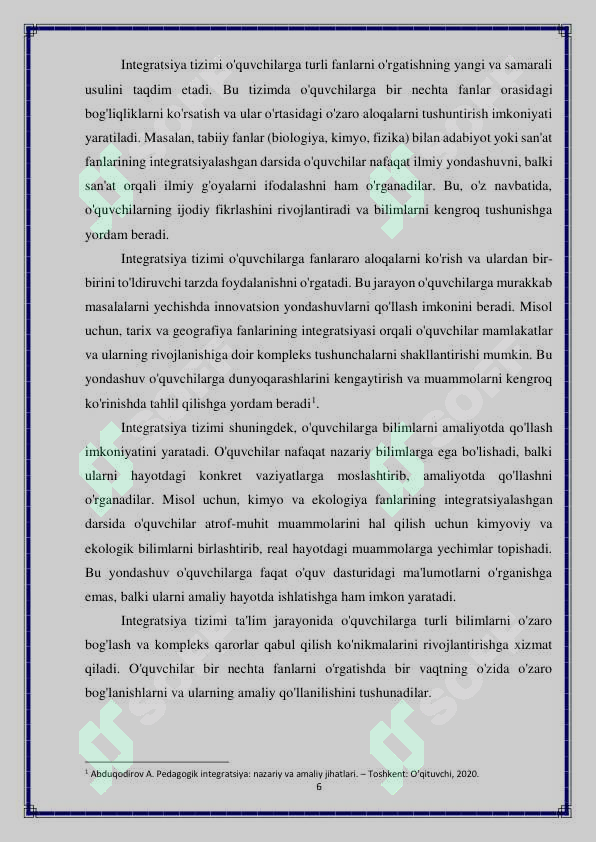 Integratsiya tizimi o'quvchilarga turli fanlarni o'rgatishning yangi va samarali usulini taqdim etadi. Bu tizimda o'quvchilarga bir nechta fanlar orasidagi bog'liqliklarni ko'rsatish va ular o'rtasidagi o'zaro aloqalarni tushuntirish imkoniyati yaratiladi. Masalan, tabiiy fanlar (biologiya, kimyo, fizika) bilan adabiyot yoki san'at fanlarining integratsiyalashgan darsida o'quvchilar nafaqat ilmiy yondashuvni, balki san'at orqali ilmiy g'oyalarni ifodalashni ham o'rganadilar. Bu, o'z navbatida, o'quvchilarning ijodiy fikrlashini rivojlantiradi va bilimlarni kengroq tushunishga yordam beradi.

Integratsiya tizimi o'quvchilarga fanlararo aloqalarni ko'rish va ulardan bir-birini to'ldiruvchi tarzda foydalanishni o'rgatadi. Bu jarayon o'quvchilarga murakkab masalalarni yechishda innovatsion yondashuvlarni qo'llash imkonini beradi. Misol uchun, tarix va geografiya fanlarining integratsiyasi orqali o'quvchilar mamlakatlar va ularning rivojlanishiga doir kompleks tushunchalarni shakllantirishi mumkin. Bu yondashuv o'quvchilarga dunyoqarashlarini kengaytirish va muammolarni kengroq ko'rinishda tahlil qilishga yordam beradi$^1$.

Integratsiya tizimi shuningdek, o'quvchilarga bilimlarni amaliyotda qo'llash imkoniyatini yaratadi. O'quvchilar nafaqat nazariy bilimlarga ega bo'lishadi, balki ularni hayotdagi konkret vaziyatlarga moslashtirib, amaliyotda qo'llashni o'rganadilar. Misol uchun, kimyo va ekologiya fanlarining integratsiyalashgan darsida o'quvchilar atrof-muhit muammolarini hal qilish uchun kimyoviy va ekologik bilimlarni birlashtirib, real hayotdagi muammolarga yechimlar topishadi. Bu yondashuv o'quvchilarga faqat o'quv dasturidagi ma'lumotlarni o'rganishga emas, balki ularni amaliy hayotda ishlatishga ham imkon yaratadi.

Integratsiya tizimi ta'lim jarayonida o'quvchilarga turli bilimlarni o'zaro bog'lash va kompleks qarorlar qabul qilish ko'nikmalarini rivojlantirishga xizmat qiladi. O'quvchilar bir nechta fanlarni o'rgatishda bir vaqtning o'zida o'zaro bog'lanishlarni va ularning amaliy qo'llanilishini tushunadilar.

$^1$ Abduqodirov A. Pedagogik integratsiya: nazariy va amaliy jihatlari. – Toshkent: O'qituvchi, 2020.

6